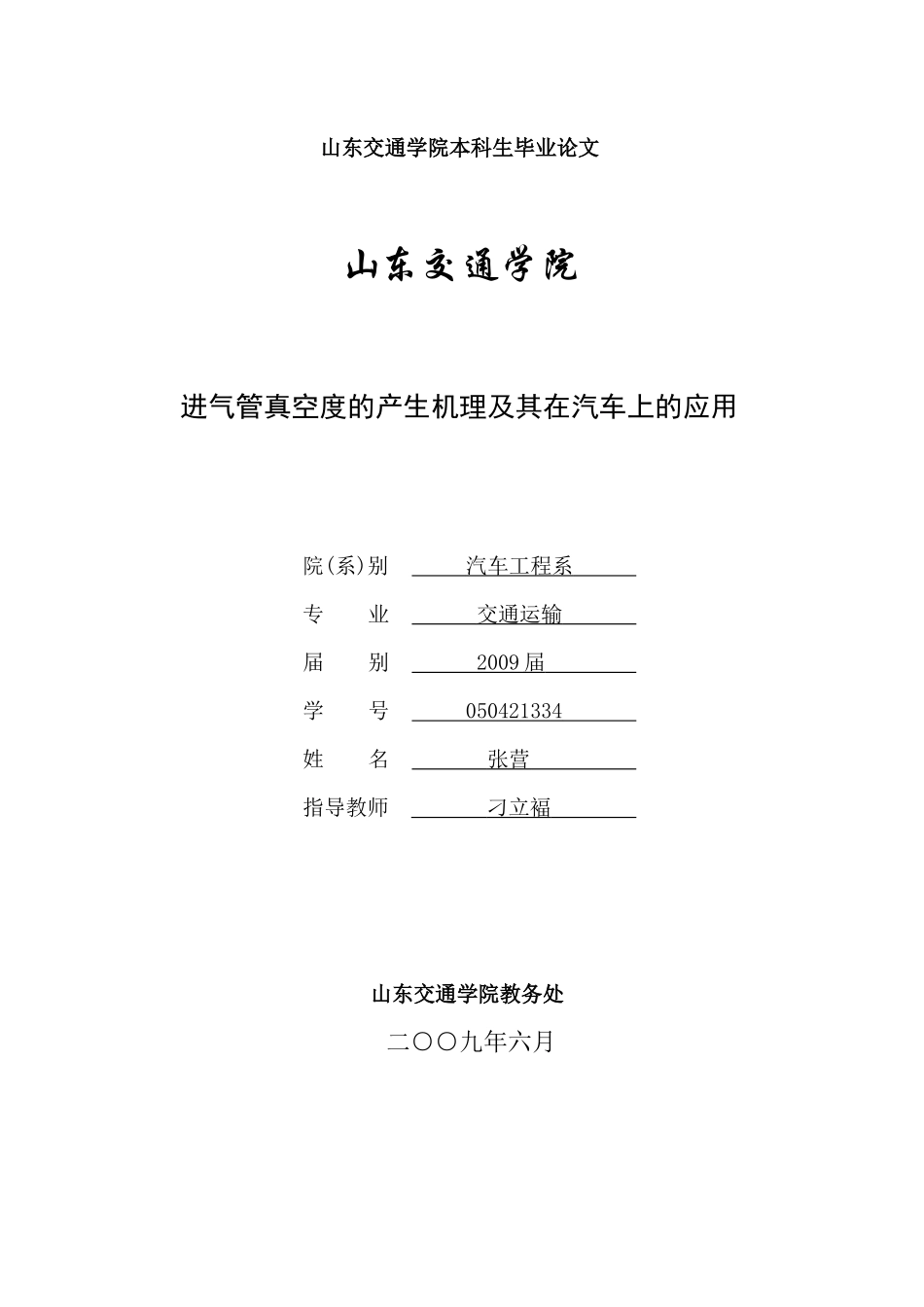 山东交通学院本科生毕业论文

山东交通学院

进气管真空度的产生机理及其在汽车上的应用

院(系)别 汽车工程系

专 业 交通运输

届 别 2009届

学 号 050421334

姓 名 张营

指导教师 刁立福

山东交通学院教务处

二〇〇九年六月